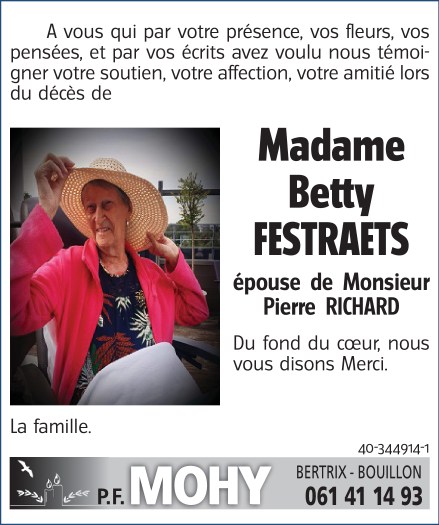 A vous qui par votre présence, vos fleurs, vos pensées, et par vos écrits avez voulu nous témoigner votre soutien, votre affection, votre amitié lors du décès de

Madame
Betty
FESTRAETS

épouse de Monsieur
Pierre RICHARD

Du fond du cœur, nous vous disons Merci.

La famille.

40-344914-1

P.F. MOHY

BERTRIX - BOUILLON
061 41 14 93